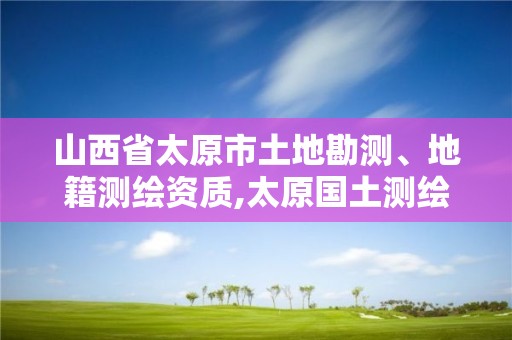 山西省太原市土地勘测、地籍测绘资质,太原国土测绘